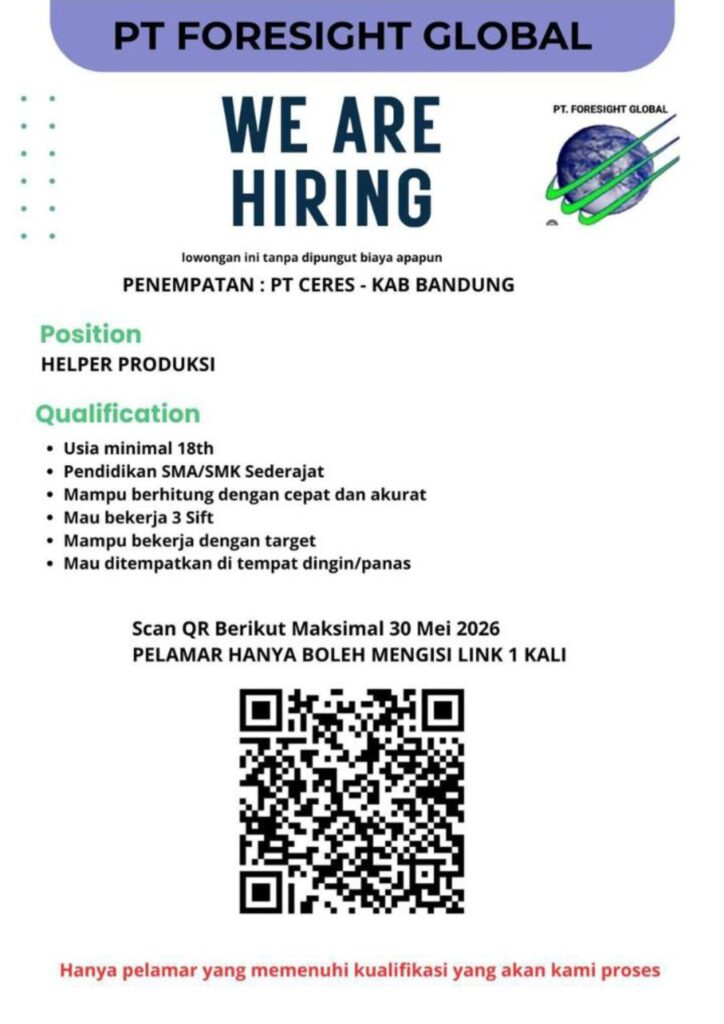 PT FORESIGHT GLOBAL

WE ARE HIRING

PT. FORESIGHT GLOBAL

lowongan ini tanpa dipungut biaya apapun

PENEMPATAN : PT CERES - KAB BANDUNG

Position

HELPER PRODUKSI

Qualification

- Usia minimal 18th
- Pendidikan SMA/SMK Sederajat
- Mampu berhitung dengan cepat dan akurat
- Mau bekerja 3 Sift
- Mampu bekerja dengan target
- Mau ditempatkan di tempat dingin/panas

Scan QR Berikut Maksimal 30 Mei 2026
PELAMAR HANYA BOLEH MENGISI LINK 1 KALI

Hanya pelamar yang memenuhi kualifikasi yang akan kami proses